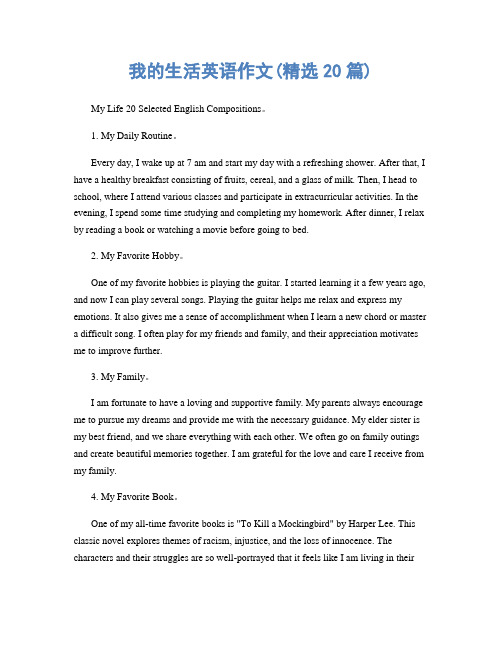 我的生活英语作文(精选 20 篇)

My Life 20 Selected English Compositions。

1. My Daily Routine。

Every day, I wake up at 7 am and start my day with a refreshing shower. After that, I have a healthy breakfast consisting of fruits, cereal, and a glass of milk. Then, I head to school, where I attend various classes and participate in extracurricular activities. In the evening, I spend some time studying and completing my homework. After dinner, I relax by reading a book or watching a movie before going to bed.

2. My Favorite Hobby。

One of my favorite hobbies is playing the guitar. I started learning it a few years ago, and now I can play several songs. Playing the guitar helps me relax and express my emotions. It also gives me a sense of accomplishment when I learn a new chord or master a difficult song. I often play for my friends and family, and their appreciation motivates me to improve further.

3. My Family。

I am fortunate to have a loving and supportive family. My parents always encourage me to pursue my dreams and provide me with the necessary guidance. My elder sister is my best friend, and we share everything with each other. We often go on family outings and create beautiful memories together. I am grateful for the love and care I receive from my family.

4. My Favorite Book。

One of my all-time favorite books is "To Kill a Mockingbird" by Harper Lee. This classic novel explores themes of racism, injustice, and the loss of innocence. The characters and their struggles are so well-portrayed that it feels like I am living in their